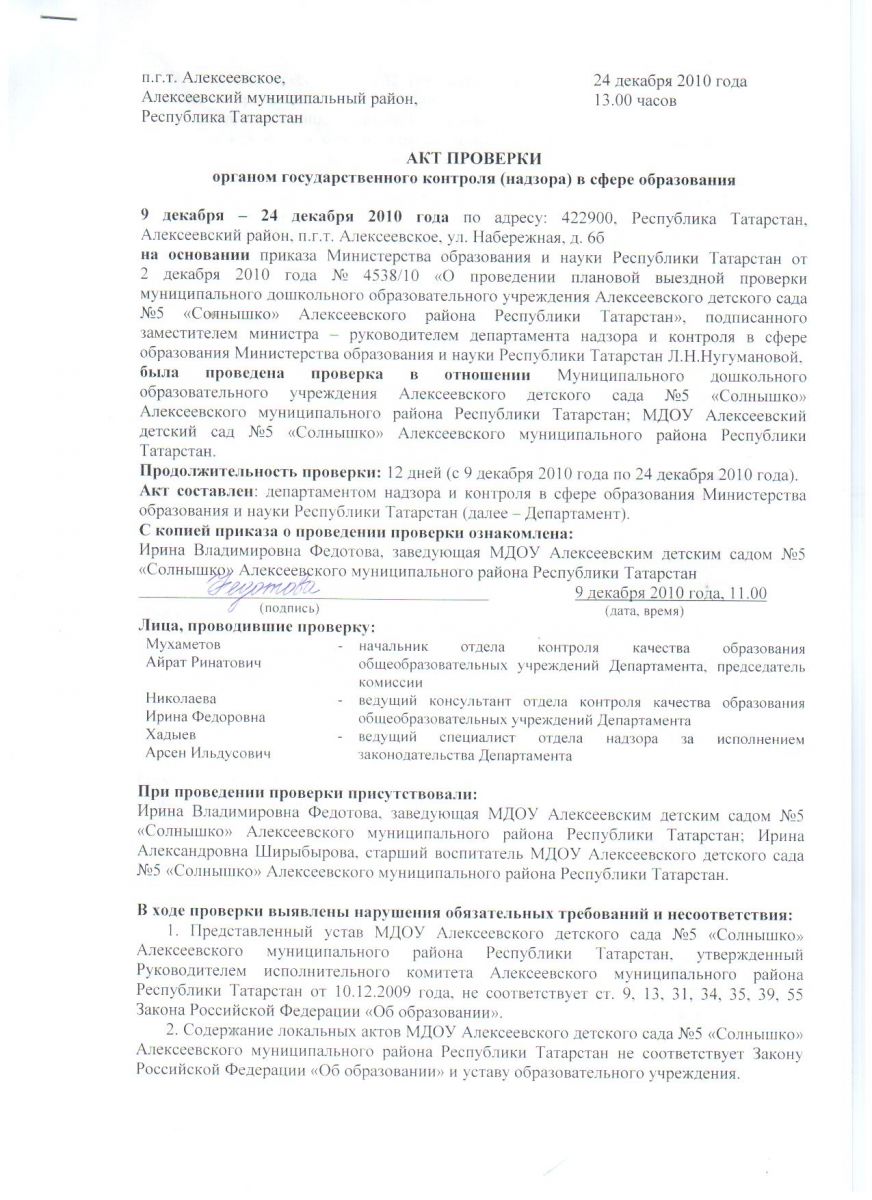 п.г.т. Алексеевское,
Алексеевский муниципальный район,
Республика Татарстан

24 декабря 2010 года
13.00 часов

АКТ ПРОВЕРКИ
органом государственного контроля (надзора) в сфере образования

9 декабря – 24 декабря 2010 года по адресу: 422900, Республика Татарстан, Алексеевский район, п.г.т. Алексеевское, ул. Набережная, д. 6б
на основании приказа Министерства образования и науки Республики Татарстан от 2 декабря 2010 года № 4538/10 «О проведении плановой выездной проверки муниципального дошкольного образовательного учреждения Алексеевского детского сада №5 «Солнышко» Алексеевского района Республики Татарстан», подписанного заместителем министра – руководителем департамента надзора и контроля в сфере образования Министерства образования и науки Республики Татарстан Л.Н.Нугумановой,
была проведена проверка в отношении Муниципального дошкольного образовательного учреждения Алексеевского детского сада №5 «Солнышко» Алексеевского муниципального района Республики Татарстан; МДОУ Алексеевский детский сад №5 «Солнышко» Алексеевского муниципального района Республики Татарстан.
Продолжительность проверки: 12 дней (с 9 декабря 2010 года по 24 декабря 2010 года).
Акт составлен: департаментом надзора и контроля в сфере образования Министерства образования и науки Республики Татарстан (далее – Департамент).
С копией приказа о проведении проверки ознакомлена:
Ирина Владимировна Федотова, заведующая МДОУ Алексеевским детским садом №5 «Солнышко» Алексеевского муниципального района Республики Татарстан
Федотова
(подпись)
9 декабря 2010 года, 11.00
(дата, время)
Лица, проводившие проверку:

| | | |
|---|---|---|
| Мухаметов Айрат Ринатович | - | начальник отдела контроля качества образования общеобразовательных учреждений Департамента, председатель комиссии |
| Николаева Ирина Федоровна | - | ведущий консультант отдела контроля качества образования общеобразовательных учреждений Департамента |
| Хадыев Арсен Ильдусович | - | ведущий специалист отдела надзора за исполнением законодательства Департамента |

При проведении проверки присутствовали:
Ирина Владимировна Федотова, заведующая МДОУ Алексеевским детским садом №5 «Солнышко» Алексеевского муниципального района Республики Татарстан; Ирина Александровна Ширыбырова, старший воспитатель МДОУ Алексеевского детского сада №5 «Солнышко» Алексеевского муниципального района Республики Татарстан.

В ходе проверки выявлены нарушения обязательных требований и несоответствия:
1. Представленный устав МДОУ Алексеевского детского сада №5 «Солнышко» Алексеевского муниципального района Республики Татарстан, утвержденный Руководителем исполнительного комитета Алексеевского муниципального района Республики Татарстан от 10.12.2009 года, не соответствует ст. 9, 13, 31, 34, 35, 39, 55 Закона Российской Федерации «Об образовании».
2. Содержание локальных актов МДОУ Алексеевского детского сада №5 «Солнышко» Алексеевского муниципального района Республики Татарстан не соответствует Закону Российской Федерации «Об образовании» и уставу образовательного учреждения.